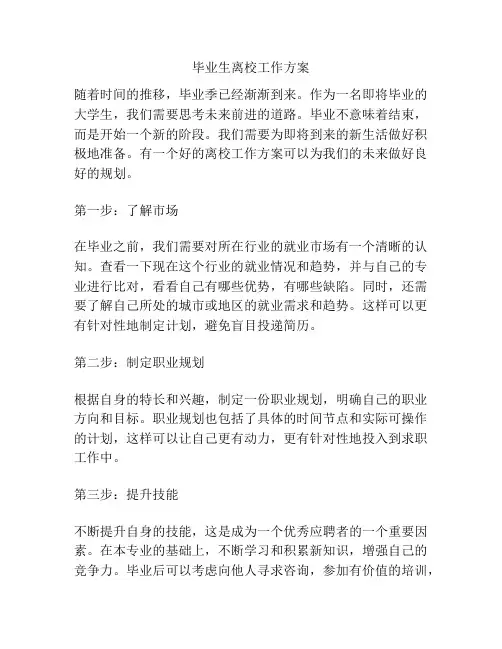 毕业生离校工作方案

随着时间的推移，毕业季已经渐渐到来。作为一名即将毕业的大学生，我们需要思考未来前进的道路。毕业不意味着结束，而是开始一个新的阶段。我们需要为即将到来的新生活做好积极地准备。有一个好的离校工作方案可以为我们的未来做好良好的规划。

第一步：了解市场

在毕业之前，我们需要对所在行业的就业市场有一个清晰的认知。查看一下现在这个行业的就业情况和趋势，并与自己的专业进行比对，看看自己有哪些优势，有哪些缺陷。同时，还需要了解自己所处的城市或地区的就业需求和趋势。这样可以更有针对性地制定计划，避免盲目投递简历。

第二步：制定职业规划

根据自身的特长和兴趣，制定一份职业规划，明确自己的职业方向和目标。职业规划也包括了具体的时间节点和实际可操作的计划，这样可以让自己更有动力，更有针对性地投入到求职工作中。

第三步：提升技能

不断提升自身的技能，这是成为一个优秀应聘者的一个重要因素。在本专业的基础上，不断学习和积累新知识，增强自己的竞争力。毕业后可以考虑向他人寻求咨询，参加有价值的培训，